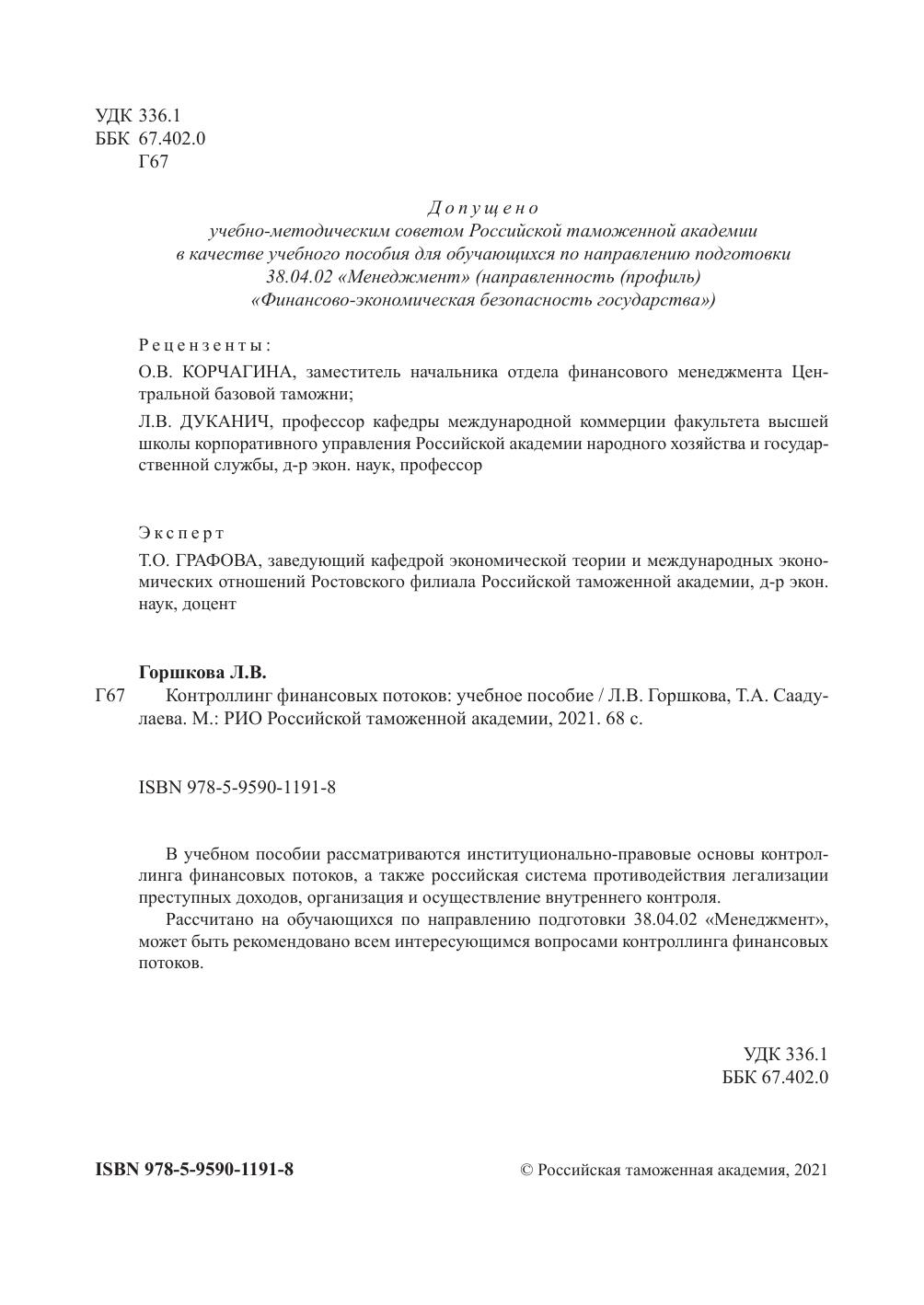 УДК 336.1
ББК 67.402.0
Г67

Допущено
учебно-методическим советом Российской таможенной академии
в качестве учебного пособия для обучающихся по направлению подготовки
38.04.02 «Менеджмент» (направленность (профиль)
«Финансово-экономическая безопасность государства»)

Рецензенты:

О.В. КОРЧАГИНА, заместитель начальника отдела финансового менеджмента Центральной базовой таможни;

Л.В. ДУКАНИЧ, профессор кафедры международной коммерции факультета высшей школы корпоративного управления Российской академии народного хозяйства и государственной службы, д-р экон. наук, профессор

Эксперт

Т.О. ГРАФОВА, заведующий кафедрой экономической теории и международных экономических отношений Ростовского филиала Российской таможенной академии, д-р экон. наук, доцент

Горшкова Л.В.

Г67 Контроллинг финансовых потоков: учебное пособие / Л.В. Горшкова, Т.А. Саадулаева. М.: РИО Российской таможенной академии, 2021. 68 с.

ISBN 978-5-9590-1191-8

В учебном пособии рассматриваются институционально-правовые основы контроллинга финансовых потоков, а также российская система противодействия легализации преступных доходов, организация и осуществление внутреннего контроля.

Рассчитано на обучающихся по направлению подготовки 38.04.02 «Менеджмент», может быть рекомендовано всем интересующимся вопросами контроллинга финансовых потоков.

УДК 336.1
ББК 67.402.0

ISBN 978-5-9590-1191-8

© Российская таможенная академия, 2021